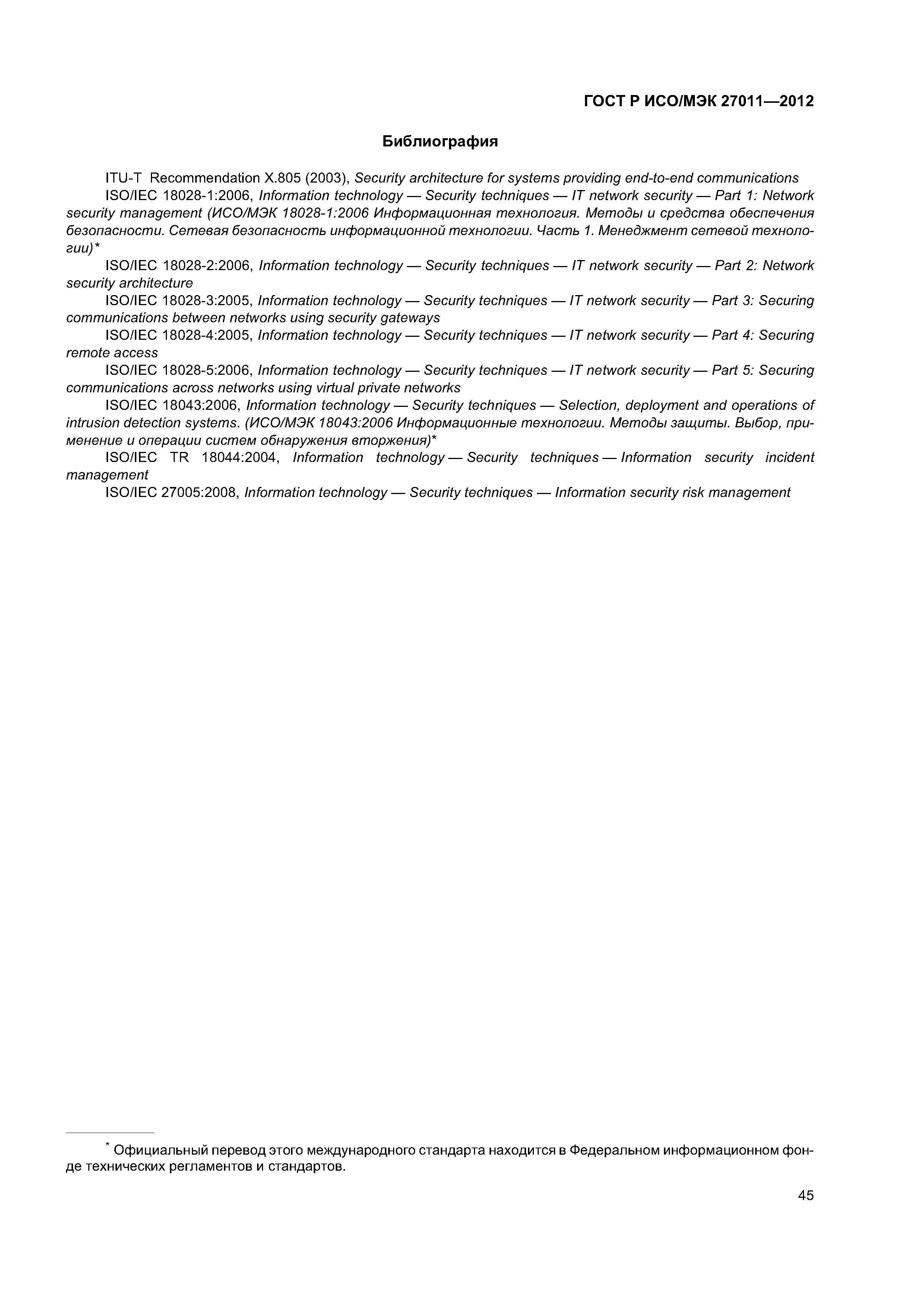 ГОСТ Р ИСО/МЭК 27011—2012

Библиография

ITU-T Recommendation X.805 (2003), Security architecture for systems providing end-to-end communications

ISO/IEC 18028-1:2006, Information technology — Security techniques — IT network security — Part 1: Network security management (ИСО/МЭК 18028-1:2006 Информационная технология. Методы и средства обеспечения безопасности. Сетевая безопасность информационной технологии. Часть 1. Менеджмент сетевой технологии)*

ISO/IEC 18028-2:2006, Information technology — Security techniques — IT network security — Part 2: Network security architecture

ISO/IEC 18028-3:2005, Information technology — Security techniques — IT network security — Part 3: Securing communications between networks using security gateways

ISO/IEC 18028-4:2005, Information technology — Security techniques — IT network security — Part 4: Securing remote access

ISO/IEC 18028-5:2006, Information technology — Security techniques — IT network security — Part 5: Securing communications across networks using virtual private networks

ISO/IEC 18043:2006, Information technology — Security techniques — Selection, deployment and operations of intrusion detection systems. (ИСО/МЭК 18043:2006 Информационные технологии. Методы защиты. Выбор, применение и операции систем обнаружения вторжения)*

ISO/IEC TR 18044:2004, Information technology — Security techniques — Information security incident management

ISO/IEC 27005:2008, Information technology — Security techniques — Information security risk management

* Официальный перевод этого международного стандарта находится в Федеральном информационном фонде технических регламентов и стандартов.

45